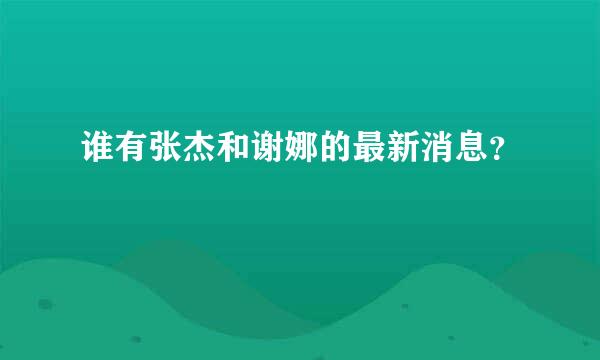 谁有张杰和谢娜的最新消息?